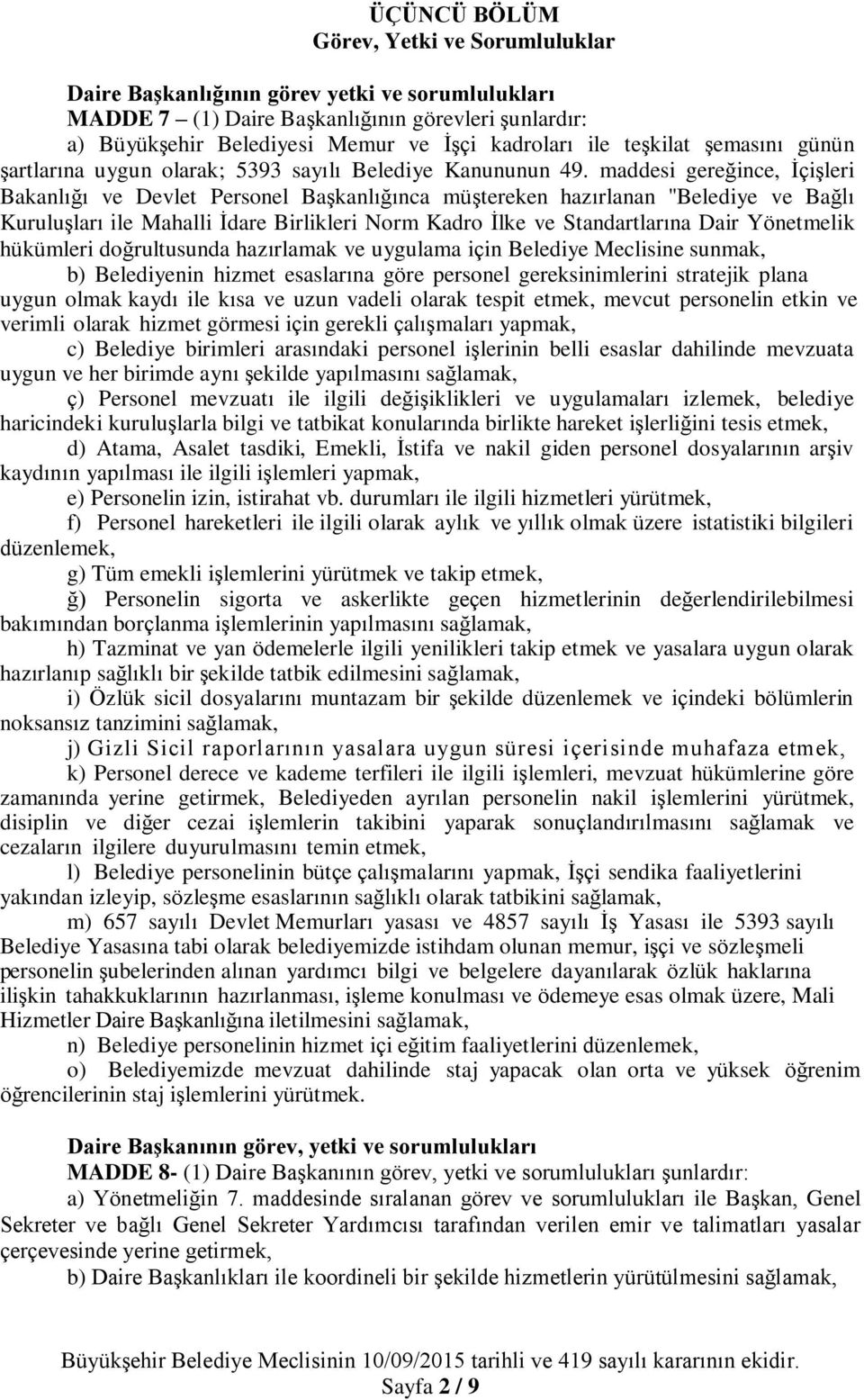 ÜÇÜNCÜ BÖLÜM
Görev, Yetki ve Sorumluluklar

Daire Başkanlığının görev yetki ve sorumlulukları
MADDE 7 – (1) Daire Başkanlığının görevleri şunlardır:
a) Büyükşehir Belediyesi Memur ve İşçi kadroları ile teşkilat şemasını günün şartlarına uygun olarak; 5393 sayılı Belediye Kanununun 49. maddesi gereğince, İçişleri Bakanlığı ve Devlet Personel Başkanlığınca müştereken hazırlanan "Belediye ve Bağlı Kuruluşları ile Mahalli İdare Birlikleri Norm Kadro İlke ve Standartlarına Dair Yönetmelik hükümleri doğrultusunda hazırlamak ve uygulama için Belediye Meclisine sunmak,
b) Belediyenin hizmet esaslarına göre personel gereksinimlerini stratejik plana uygun olmak kaydı ile kısa ve uzun vadeli olarak tespit etmek, mevcut personelin etkin ve verimli olarak hizmet görmesi için gerekli çalışmaları yapmak,
c) Belediye birimleri arasındaki personel işlerinin belli esaslar dahilinde mevzuata uygun ve her birimde aynı şekilde yapılmasını sağlamak,
ç) Personel mevzuatı ile ilgili değişiklikleri ve uygulamaları izlemek, belediye haricindeki kuruluşlarla bilgi ve tatbikat konularında birlikte hareket işlerliğini tesis etmek,
d) Atama, Asalet tasdiki, Emekli, İstifa ve nakil giden personel dosyalarının arşiv kaydının yapılması ile ilgili işlemleri yapmak,
e) Personelin izin, istirahat vb. durumları ile ilgili hizmetleri yürütmek,
f) Personel hareketleri ile ilgili olarak aylık ve yıllık olmak üzere istatistiki bilgileri düzenlemek,
g) Tüm emekli işlemlerini yürütmek ve takip etmek,
ğ) Personelin sigorta ve askerlikte geçen hizmetlerinin değerlendirilebilmesi bakımından borçlanma işlemlerinin yapılmasını sağlamak,
h) Tazminat ve yan ödemelerle ilgili yenilikleri takip etmek ve yasalara uygun olarak hazırlanıp sağlıklı bir şekilde tatbik edilmesini sağlamak,
i) Özlük sicil dosyalarını muntazam bir şekilde düzenlemek ve içindeki bölümlerin noksansız tanzimini sağlamak,
j) Gizli Sicil raporlarının yasalara uygun süresi içerisinde muhafaza etmek,
k) Personel derece ve kademe terfileri ile ilgili işlemleri, mevzuat hükümlerine göre zamanında yerine getirmek, Belediyeden ayrılan personelin nakil işlemlerini yürütmek, disiplin ve diğer cezai işlemlerin takibini yaparak sonuçlandırılmasını sağlamak ve cezaların ilgilere duyurulmasını temin etmek,
l) Belediye personelinin bütçe çalışmalarını yapmak, İşçi sendika faaliyetlerini yakından izleyip, sözleşme esaslarının sağlıklı olarak tatbikini sağlamak,
m) 657 sayılı Devlet Memurları yasası ve 4857 sayılı İş Yasası ile 5393 sayılı Belediye Yasasına tabi olarak belediyemizde istihdam olunan memur, işçi ve sözleşmeli personelin şubelerinden alınan yardımcı bilgi ve belgelere dayanılarak özlük haklarına ilişkin tahakkuklarının hazırlanması, işleme konulması ve ödemeye esas olmak üzere, Mali Hizmetler Daire Başkanlığına iletilmesini sağlamak,
n) Belediye personelinin hizmet içi eğitim faaliyetlerini düzenlemek,
o) Belediyemizde mevzuat dahilinde staj yapacak olan orta ve yüksek öğrenim öğrencilerinin staj işlemlerini yürütmek.

Daire Başkanının görev, yetki ve sorumlulukları
MADDE 8- (1) Daire Başkanının görev, yetki ve sorumlulukları şunlardır:
a) Yönetmeliğin 7. maddesinde sıralanan görev ve sorumlulukları ile Başkan, Genel Sekreter ve bağlı Genel Sekreter Yardımcısı tarafından verilen emir ve talimatları yasalar çerçevesinde yerine getirmek,
b) Daire Başkanlıkları ile koordineli bir şekilde hizmetlerin yürütülmesini sağlamak,

Büyükşehir Belediye Meclisinin 10/09/2015 tarihli ve 419 sayılı kararının ekidir.
Sayfa 2 / 9